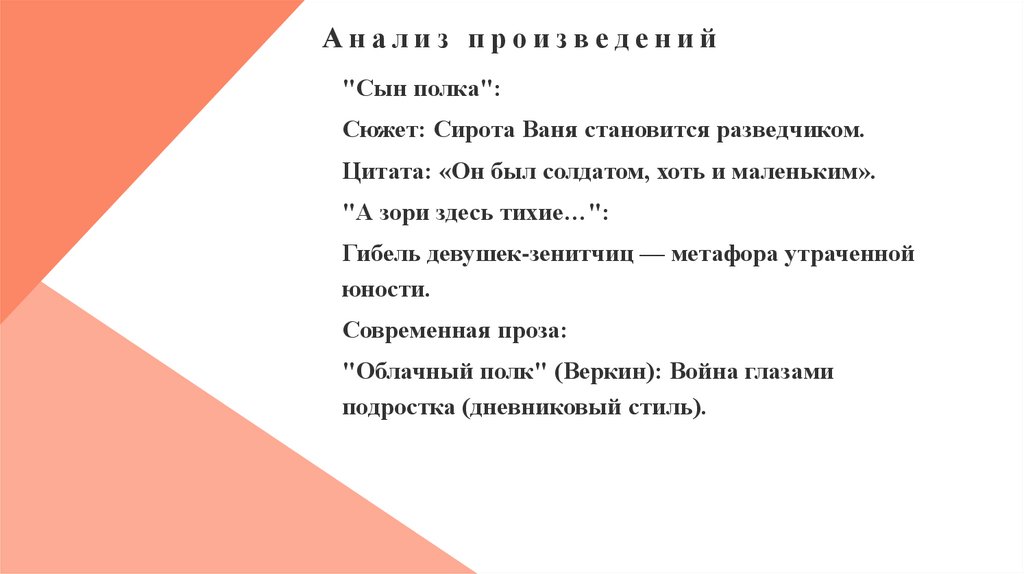 Анализ произведений

"Сын полка":

Сюжет: Сирота Ваня становится разведчиком.

Цитата: «Он был солдатом, хоть и маленьким».

"А зори здесь тихие…":

Гибель девушек-зенитчиц — метафора утраченной юности.

Современная проза:

"Облачный полк" (Веркин): Война глазами подростка (дневниковый стиль).